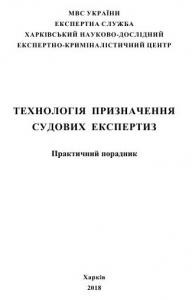 МВС УКРАЇНИ
ЕКСПЕРТНА СЛУЖБА
ХАРКІВСЬКИЙ НАУКОВО-ДОСЛІДНИЙ
ЕКСПЕРТНО-КРИМІНАЛІСТИЧНИЙ ЦЕНТР

ТЕХНОЛОГІЯ ПРИЗНАЧЕННЯ
СУДОВИХ ЕКСПЕРТИЗ

Практичний порадник

Харків
2018